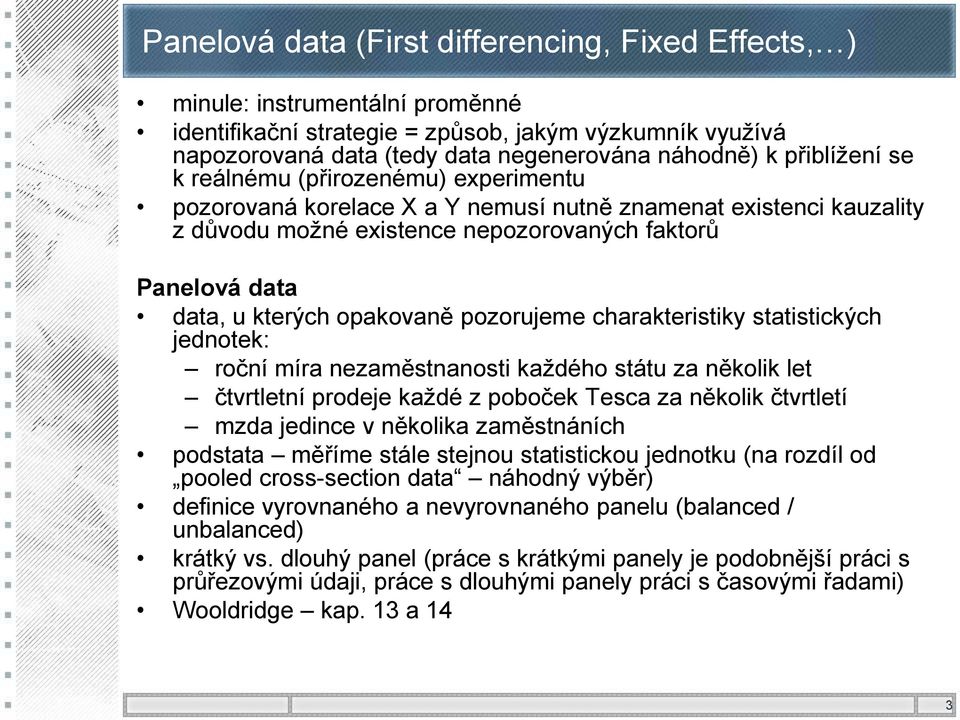 Panelová data (First differencing, Fixed Effects,…)

• minule: instrumentální proměnné
• identifikační strategie = způsob, jakým výzkumník využívá napozorovaná data (tedy data negenerována náhodně) k přiblížení se k reálnému (přirozenému) experimentu
• pozorovaná korelace X a Y nemusí nutně znamenat existenci kauzality z důvodu možné existence nepozorovaných faktorů

Panelová data
• data, u kterých opakovaně pozorujeme charakteristiky statistických jednotek:
– roční míra nezaměstnanosti každého státu za několik let
– čtvrtletní prodeje každé z poboček Tesca za několik čtvrtletí
– mzda jedince v několika zaměstnáních
• podstata – měříme stále stejnou statistickou jednotku (na rozdíl od „pooled cross-section data“ – náhodný výběr)
• definice vyrovnaného a nevyrovnaného panelu (balanced / unbalanced)
• krátký vs. dlouhý panel (práce s krátkými panely je podobnější práci s průřezovými údaji, práce s dlouhými panely práci s časovými řadami)
• Wooldridge – kap. 13 a 14

3